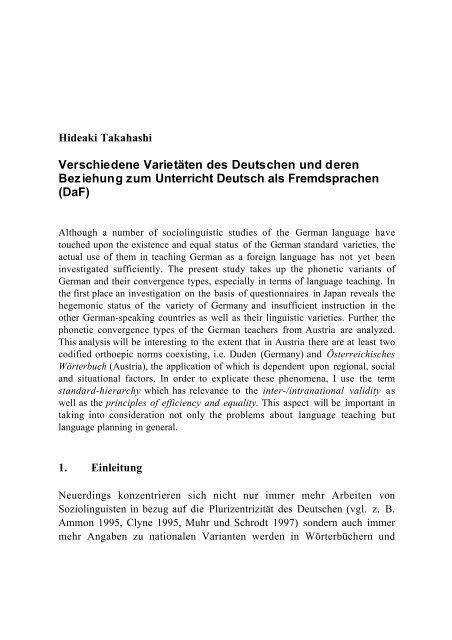 Hideaki Takahashi

Verschiedene Varietäten des Deutschen und deren Beziehung zum Unterricht Deutsch als Fremdsprachen (DaF)

Although a number of sociolinguistic studies of the German language have touched upon the existence and equal status of the German standard varieties, the actual use of them in teaching German as a foreign language has not yet been investigated sufficiently. The present study takes up the phonetic variants of German and their convergence types, especially in terms of language teaching. In the first place an investigation on the basis of questionnaires in Japan reveals the hegemonic status of the variety of Germany and insufficient instruction in the other German-speaking countries as well as their linguistic varieties. Further the phonetic convergence types of the German teachers from Austria are analyzed. This analysis will be interesting to the extent that in Austria there are at least two codified orthoepic norms coexisting, i.e. Duden (Germany) and Österreichisches Wörterbuch (Austria), the application of which is dependent upon regional, social and situational factors. In order to explicate these phenomena, I use the term standard-hierarchy which has relevance to the inter-/intranational validity as well as the principles of efficiency and equality. This aspect will be important in taking into consideration not only the problems about language teaching but language planning in general.

1. Einleitung

Neuerdings konzentrieren sich nicht nur immer mehr Arbeiten von Soziolinguisten in bezug auf die Plurizentrizität des Deutschen (vgl. z. B. Ammon 1995, Clyne 1995, Muhr und Schrodt 1997) sondern auch immer mehr Angaben zu nationalen Varianten werden in Wörterbüchern und